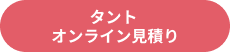 タント
オンライン見積り